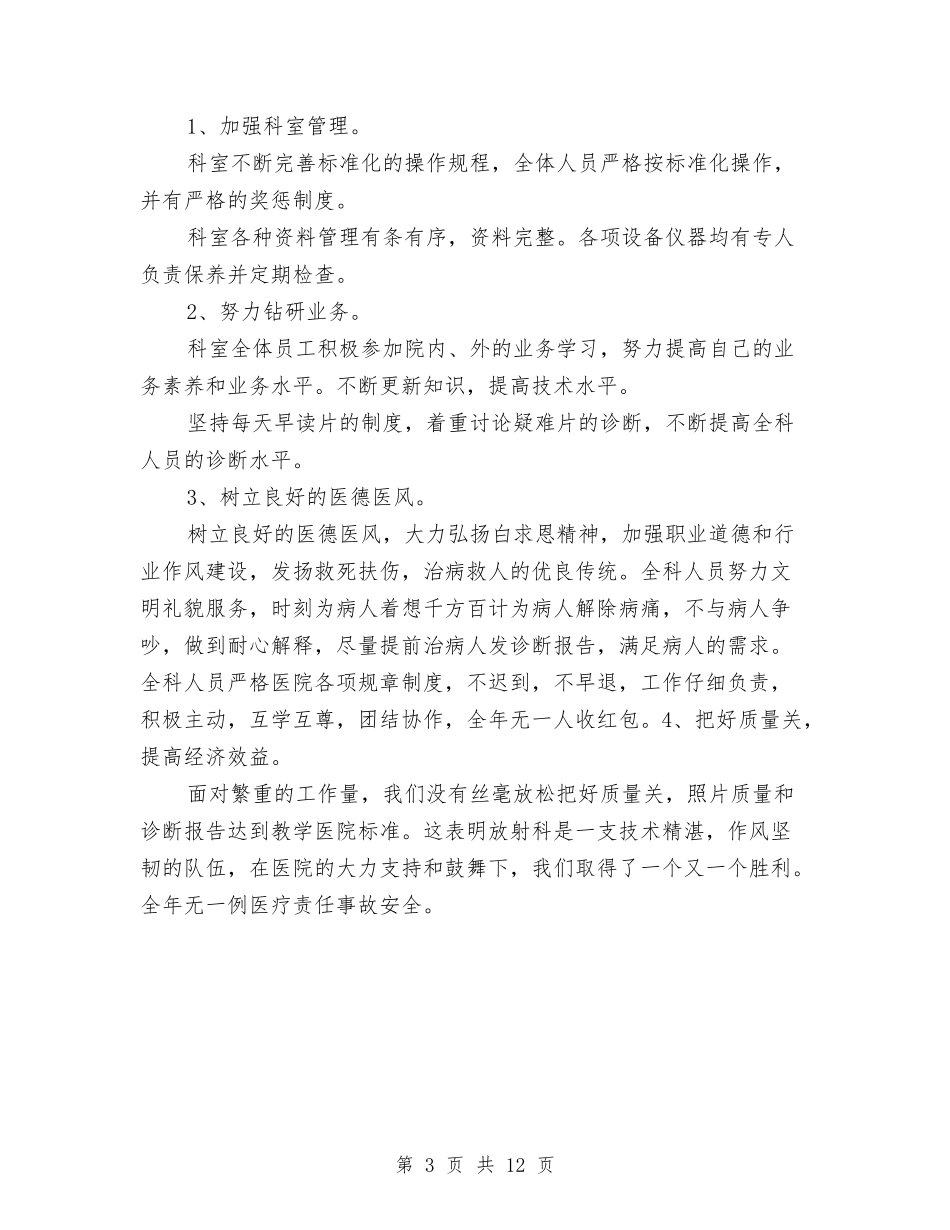 1、加强科室管理。

科室不断完善标准化的操作规程，全体人员严格按标准化操作，并有严格的奖惩制度。

科室各种资料管理有条有序，资料完整。各项设备仪器均有专人负责保养并定期检查。

2、努力钻研业务。

科室全体员工积极参加院内、外的业务学习，努力提高自己的业务素养和业务水平。不断更新知识，提高技术水平。

坚持每天早读片的制度，着重讨论疑难片的诊断，不断提高全科人员的诊断水平。

3、树立良好的医德医风。

树立良好的医德医风，大力弘扬白求恩精神，加强职业道德和行业作风建设，发扬救死扶伤，治病救人的优良传统。全科人员努力文明礼貌服务，时刻为病人着想千方百计为病人解除病痛，不与病人争吵，做到耐心解释，尽量提前治病人发诊断报告，满足病人的需求。全科人员严格医院各项规章制度，不迟到，不早退，工作仔细负责，积极主动，互学互尊，团结协作，全年无一人收红包。4、把好质量关，提高经济效益。

面对繁重的工作量，我们没有丝毫放松把好质量关，照片质量和诊断报告达到教学医院标准。这表明放射科是一支技术精湛，作风坚韧的队伍，在医院的大力支持和鼓舞下，我们取得了一个又一个胜利。全年无一例医疗责任事故安全。

第 3 页 共 12 页